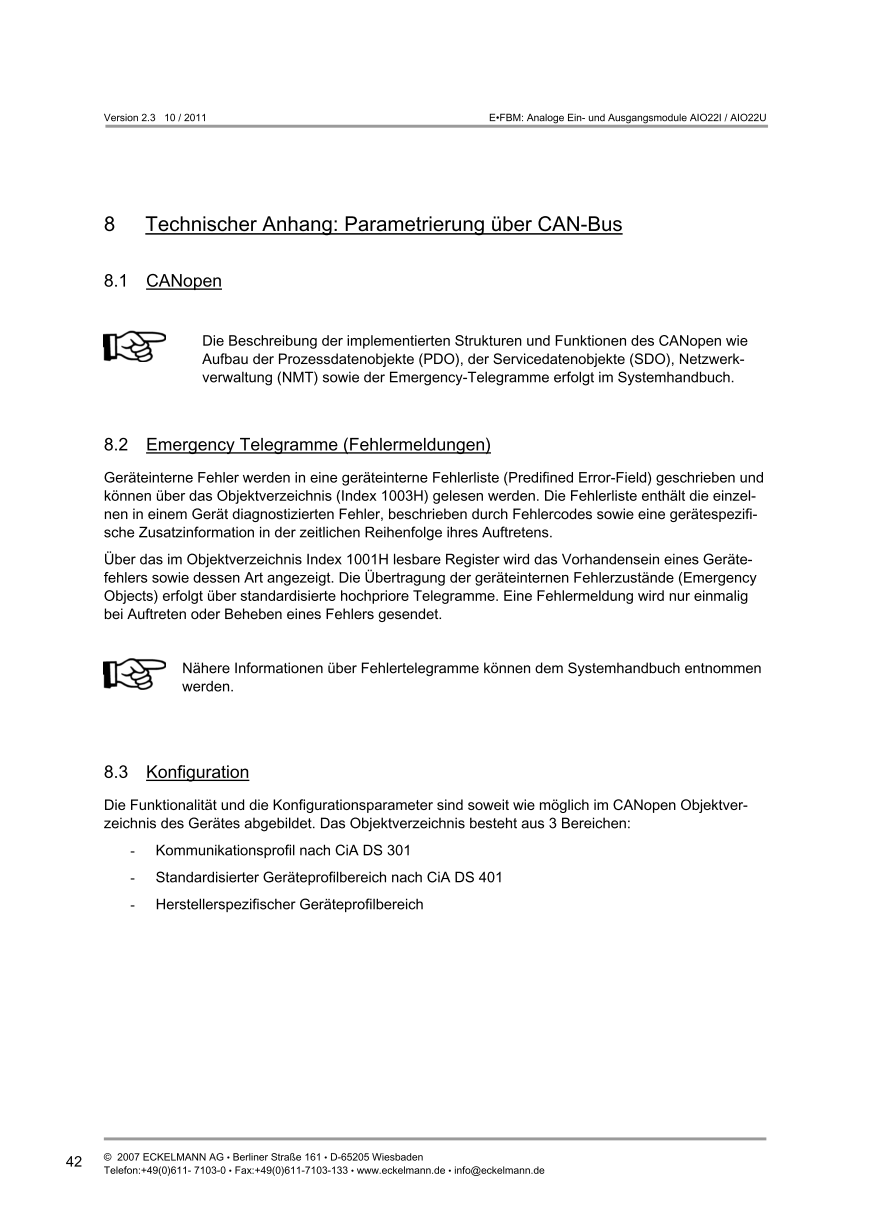 Version 2.3 10 / 2011

E•FBM: Analoge Ein- und Ausgangsmodule AIO22I / AIO22U

8 Technischer Anhang: Parametrierung über CAN-Bus

8.1 CANopen

Die Beschreibung der implementierten Strukturen und Funktionen des CANopen wie Aufbau der Prozessdatenobjekte (PDO), der Servicedatenobjekte (SDO), Netzwerkverwaltung (NMT) sowie der Emergency-Telegramme erfolgt im Systemhandbuch.

8.2 Emergency Telegramme (Fehlermeldungen)

Geräteinterne Fehler werden in eine geräteinterne Fehlerliste (Predifined Error-Field) geschrieben und können über das Objektverzeichnis (Index 1003H) gelesen werden. Die Fehlerliste enthält die einzelnen in einem Gerät diagnostizierten Fehler, beschrieben durch Fehlercodes sowie eine gerätespezifische Zusatzinformation in der zeitlichen Reihenfolge ihres Auftretens.

Über das im Objektverzeichnis Index 1001H lesbare Register wird das Vorhandensein eines Gerätefehlers sowie dessen Art angezeigt. Die Übertragung der geräteinternen Fehlerzustände (Emergency Objects) erfolgt über standardisierte hochpriore Telegramme. Eine Fehlermeldung wird nur einmalig bei Auftreten oder Beheben eines Fehlers gesendet.

Nähere Informationen über Fehlertelegramme können dem Systemhandbuch entnommen werden.

8.3 Konfiguration

Die Funktionalität und die Konfigurationsparameter sind soweit wie möglich im CANopen Objektverzeichnis des Gerätes abgebildet. Das Objektverzeichnis besteht aus 3 Bereichen:

- Kommunikationsprofil nach CiA DS 301
- Standardisierter Geräteprofilbereich nach CiA DS 401
- Herstellerspezifischer Geräteprofilbereich

42

© 2007 ECKELMANN AG • Berliner Straße 161 • D-65205 Wiesbaden
Telefon:+49(0)611- 7103-0 • Fax:+49(0)611-7103-133 • www.eckelmann.de • info@eckelmann.de